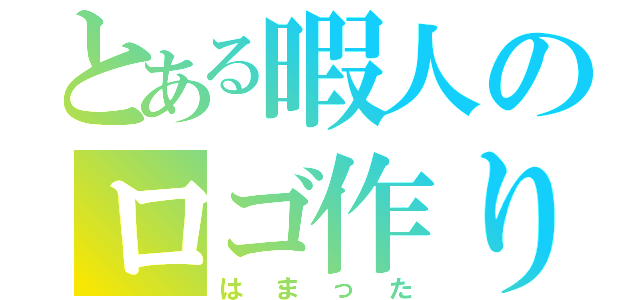 とある暇人の
ロゴ作り
はまった